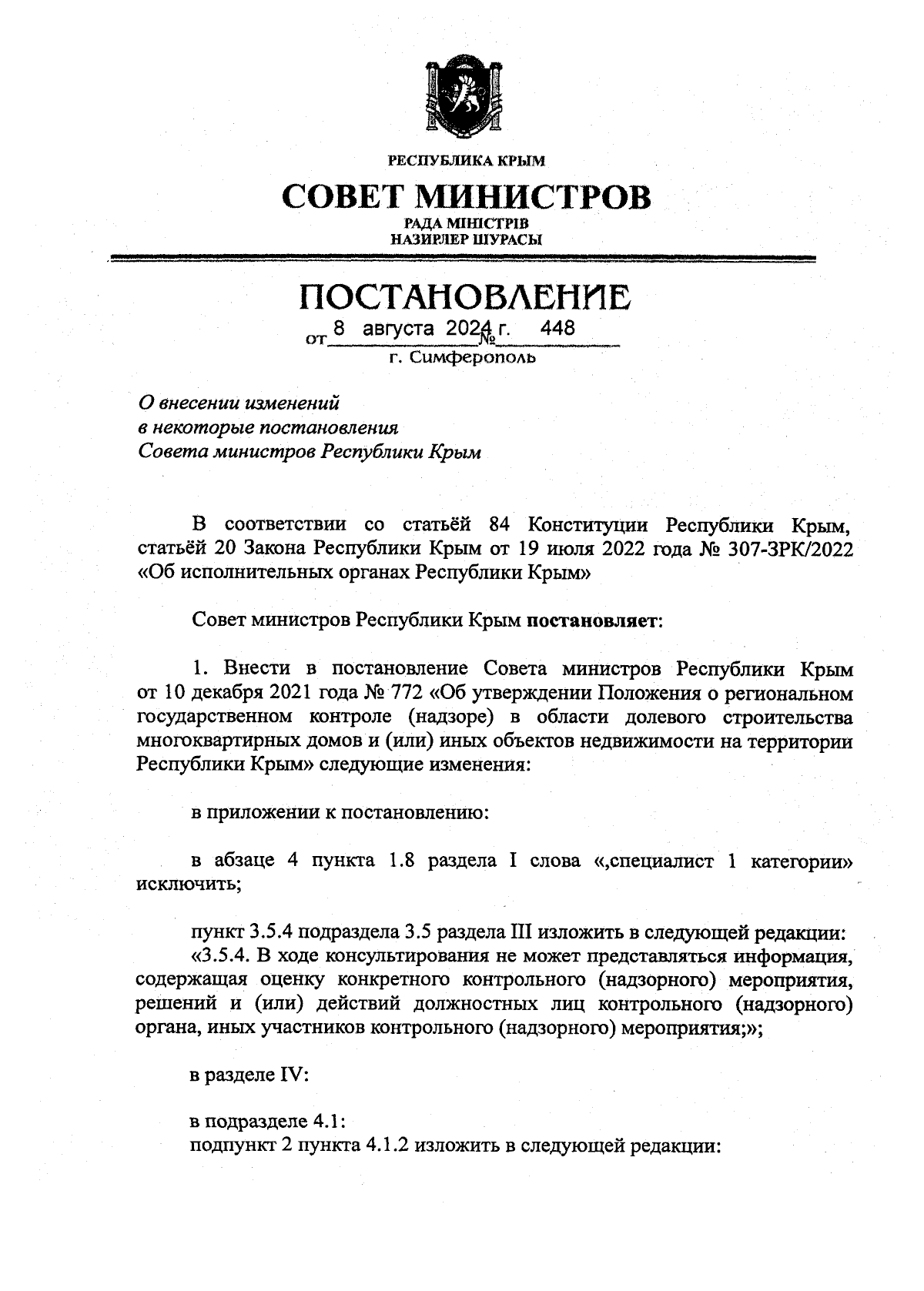 РЕСПУБЛИКА КРЫМ

СОВЕТ МИНИСТРОВ

РАДА МІНІСТРІВ
НАЗИРЛЕР ШУРАСЫ

ПОСТАНОВЛЕНИЕ

от 8 августа 2024 г. № 448

г. Симферополь

О внесении изменений
в некоторые постановления
Совета министров Республики Крым

В соответствии со статьёй 84 Конституции Республики Крым, статьёй 20 Закона Республики Крым от 19 июля 2022 года № 307-ЗРК/2022 «Об исполнительных органах Республики Крым»

Совет министров Республики Крым постановляет:

1. Внести в постановление Совета министров Республики Крым от 10 декабря 2021 года № 772 «Об утверждении Положения о региональном государственном контроле (надзоре) в области долевого строительства многоквартирных домов и (или) иных объектов недвижимости на территории Республики Крым» следующие изменения:

в приложении к постановлению:

в абзаце 4 пункта 1.8 раздела I слова «,специалист 1 категории» исключить;

пункт 3.5.4 подраздела 3.5 раздела III изложить в следующей редакции:
«3.5.4. В ходе консультирования не может представляться информация, содержащая оценку конкретного контрольного (надзорного) мероприятия, решений и (или) действий должностных лиц контрольного (надзорного) органа, иных участников контрольного (надзорного) мероприятия;»;

в разделе IV:

в подразделе 4.1:
подпункт 2 пункта 4.1.2 изложить в следующей редакции: